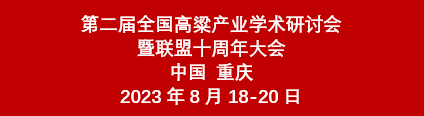 第二届全国高粱产业学术研讨会
暨联盟十周年大会
中国 重庆
2023 年 8 月 18-20 日